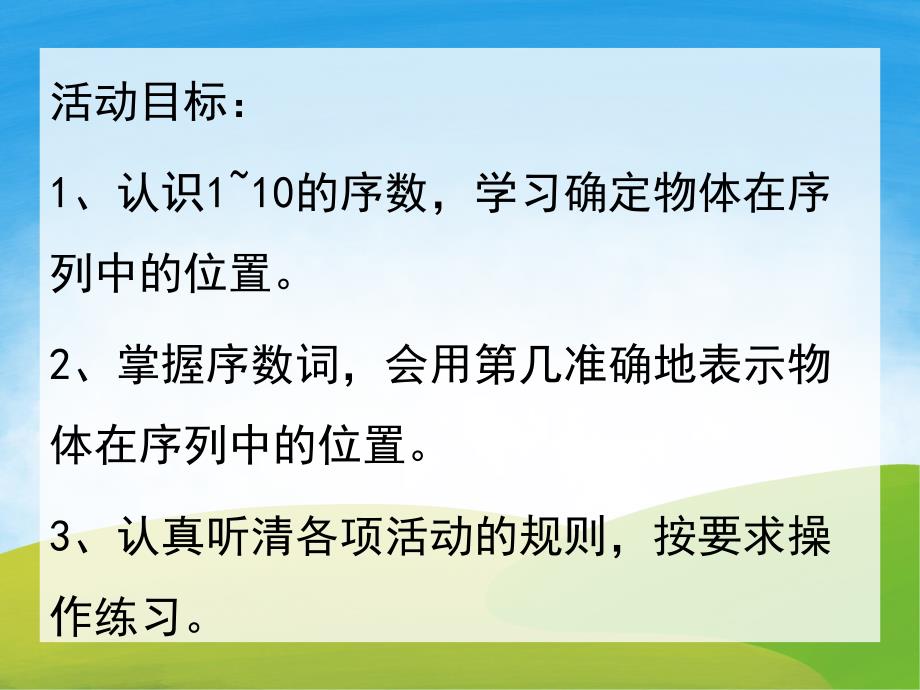 活动目标：

1、认识1~10的序数，学习确定物体在序列中的位置。

2、掌握序数词，会用第几准确地表示物体在序列中的位置。

3、认真听清各项活动的规则，按要求操作练习。